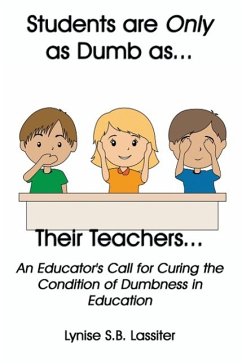 Students are Only as Dumb as...

Their Teachers...

An Educator's Call for Curing the Condition of Dumbness in Education

Lynise S.B. Lassiter